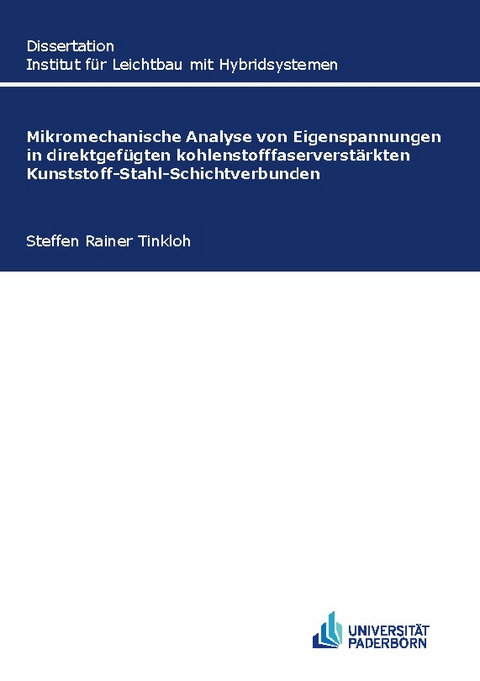 Dissertation
Institut für Leichtbau mit Hybridsystemen

Mikromechanische Analyse von Eigenspannungen in direktgefügten kohlenstofffaserverstärkten Kunststoff-Stahl-Schichtverbunden

Steffen Rainer Tinkloh

UNIVERSITÄT PADERBORN